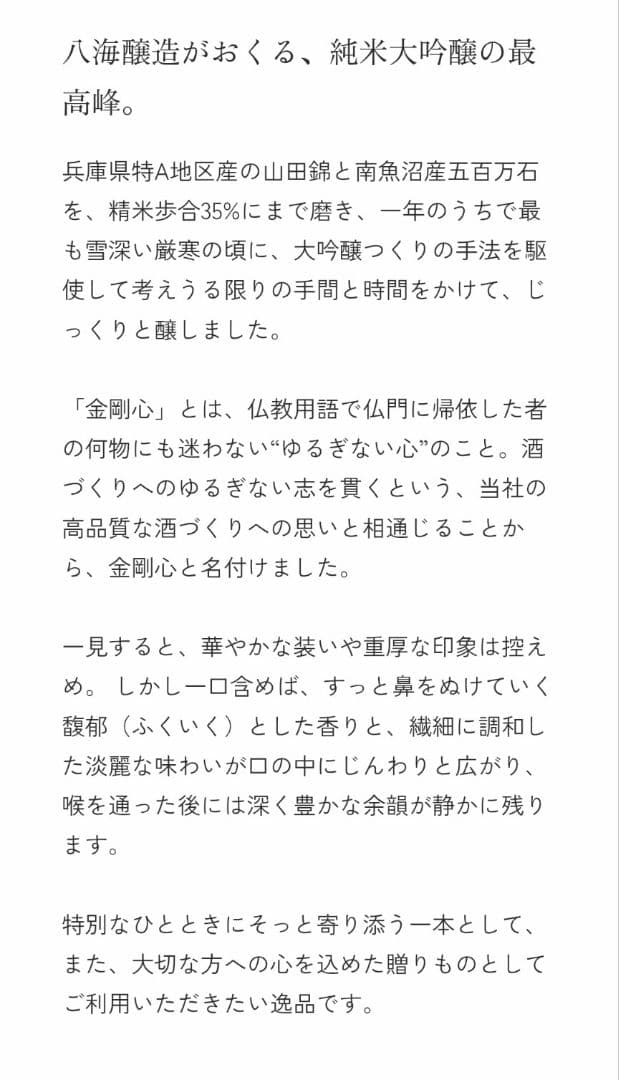 八海醸造がおくる、純米大吟醸の最高峰。

兵庫県特A地区産の山田錦と南魚沼産五百万石を、精米歩合35%にまで磨き、一年のうちで最も雪深い厳寒の頃に、大吟醸つくりの手法を駆使して考えうる限りの手間と時間をかけて、じっくりと醸しました。

「金剛心」とは、仏教用語で仏門に帰依した者の何物にも迷わない“ゆるぎない心”のこと。酒づくりへのゆるぎない志を貫くという、当社の高品質な酒づくりへの思いと相通じることから、金剛心と名付けました。

一見すると、華やかな装いや重厚な印象は控えめ。 しかし一口含めば、すっと鼻をぬけていく馥郁（ふくいく）とした香りと、繊細に調和した淡麗な味わいが口の中にじんわりと広がり、喉を通った後には深く豊かな余韻が静かに残ります。

特別なひとときにそっと寄り添う一本として、また、大切な方への心を込めた贈りものとしてご利用いただきたい逸品です。